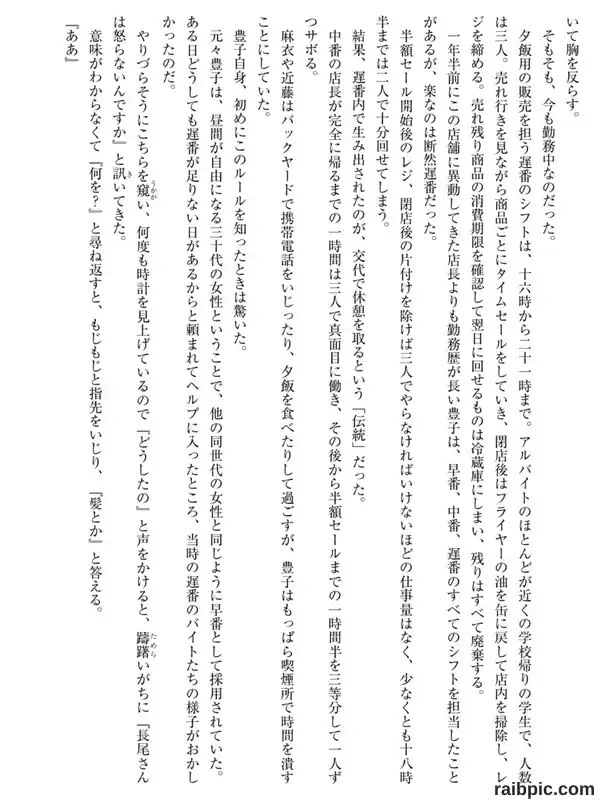 いて胸を反らす。

そもそも、今も勤務中なのだった。

夕飯用の販売を担う遅番のシフトは、十六時から二十一時まで。アルバイトのほとんどが近くの学校帰りの学生で、人数は三人。売れ行きを見ながら商品ごとにタイムセールをしていき、閉店後はフライヤーの油を缶に戻して店内を掃除し、レジを締める。売れ残り商品の消費期限を確認して翌日に回せるものは冷蔵庫にしまい、残りはすべて廃棄する。

一年半前にこの店舗に異動してきた店長よりも勤務歴が長い豊子は、早番、中番、遅番のすべてのシフトを担当したことがあるが、楽なのは断然遅番だった。

半額セール開始後のレジ、閉店後の片付けを除けば三人でやらなければいけないほどの仕事量はなく、少なくとも十八時半までは二人で十分回せてしまう。

結果、遅番内で生み出されたのが、交代で休憩を取るという「伝統」だった。

中番の店長が完全に帰るまでの一時間は三人で真面目に働き、その後から半額セールまでの一時間半を三等分して一人ずつサボる。

麻衣や近藤はバックヤードで携帯電話をいじったり、夕飯を食べたりして過ごすが、豊子はもっぱら喫煙所で時間を潰すことにしていた。

豊子自身、初めにこのルールを知ったときは驚いた。

元々豊子は、昼間が自由になる三十代の女性ということで、他の同世代の女性と同じように早番として採用されていた。ある日どうしても遅番が足りない日があるからと頼まれてヘルプに入ったところ、当時の遅番のバイトたちの様子がおかしかったのだ。

やりづらそうにこちらを窺い、何度も時計を見上げているので「どうしたの」と声をかけると、躊躇いがちに「長尾さんは怒らないんですか」と訊いてきた。

意味がわからなくて「何を?」と尋ね返すと、もじもじと指先をいじり、「髪とか」と答える。

「ああ」

raibpic.com